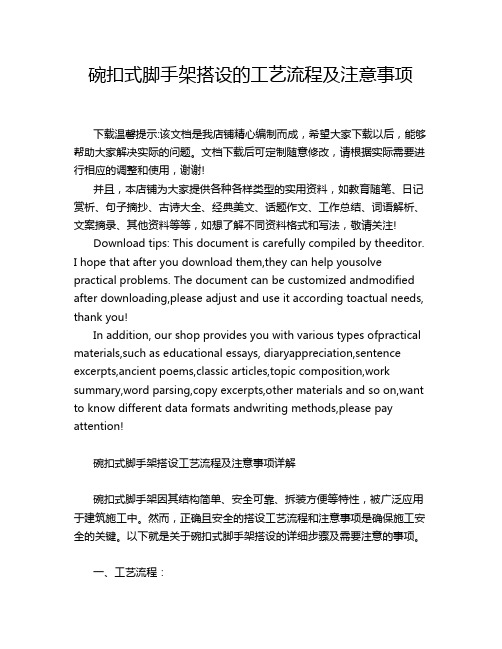 碗扣式脚手架搭设的工艺流程及注意事项

下载温馨提示:该文档是我店铺精心编制而成，希望大家下载以后，能够帮助大家解决实际的问题。文档下载后可定制随意修改，请根据实际需要进行相应的调整和使用，谢谢!

并且，本店铺为大家提供各种各样类型的实用资料，如教育随笔、日记赏析、句子摘抄、古诗大全、经典美文、话题作文、工作总结、词语解析、文案摘录、其他资料等等，如想了解不同资料格式和写法，敬请关注!

Download tips: This document is carefully compiled by theeditor. I hope that after you download them,they can help yousolve practical problems. The document can be customized andmodified after downloading,please adjust and use it according toactual needs, thank you!

In addition, our shop provides you with various types ofpractical materials,such as educational essays, diaryappreciation,sentence excerpts,ancient poems,classic articles,topic composition,work summary,word parsing,copy excerpts,other materials and so on,want to know different data formats andwriting methods,please pay attention!

碗扣式脚手架搭设工艺流程及注意事项详解

碗扣式脚手架因其结构简单、安全可靠、拆装方便等特性，被广泛应用于建筑施工中。然而，正确且安全的搭设工艺流程和注意事项是确保施工安全的关键。以下就是关于碗扣式脚手架搭设的详细步骤及需要注意的事项。

一、工艺流程：